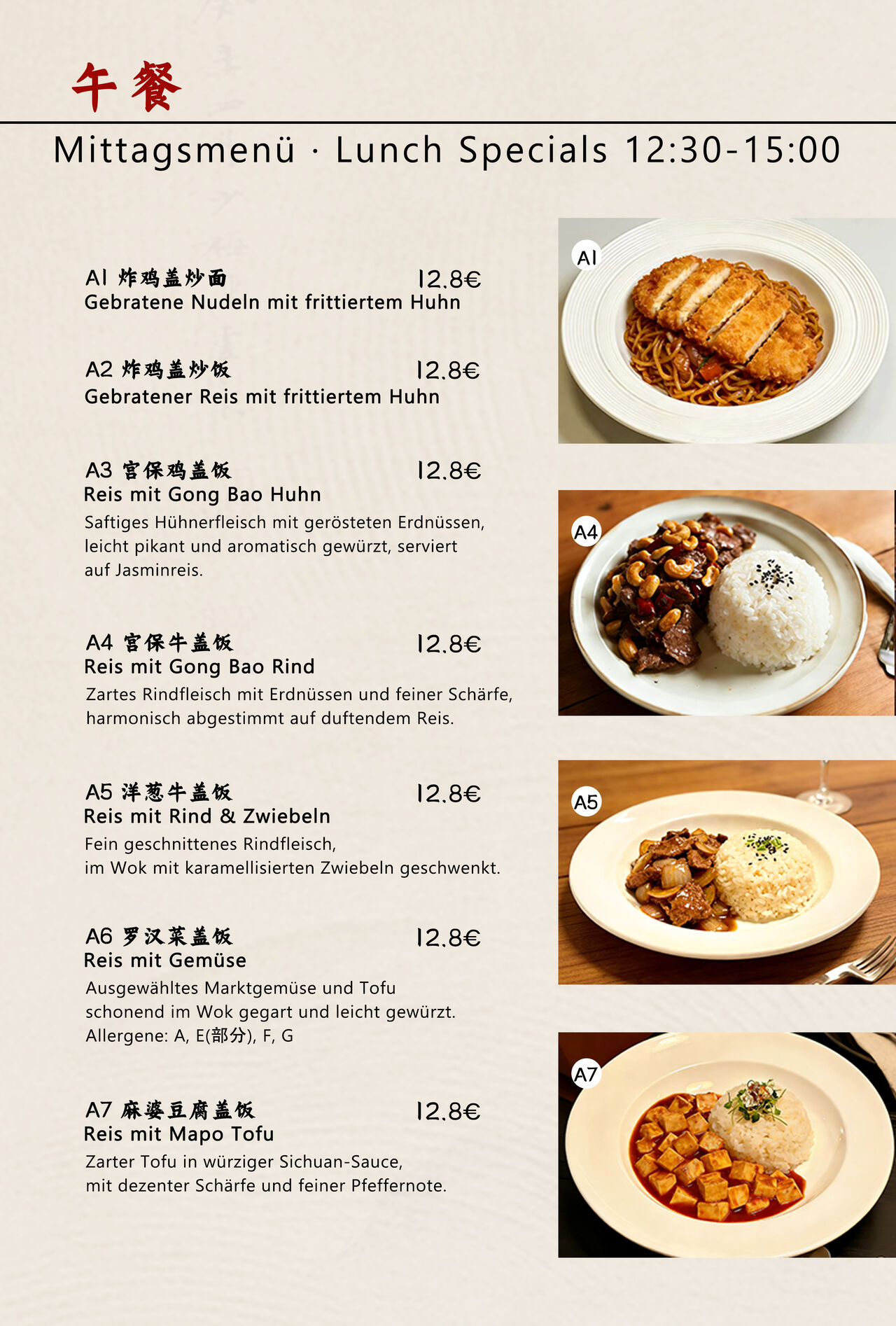 午餐

Mittagsmenü · Lunch Specials 12:30-15:00

A1 炸鸡盖炒面 12.8€
Gebratene Nudeln mit frittiertem Huhn

A2 炸鸡盖炒饭 12.8€
Gebratener Reis mit frittiertem Huhn

A3 宫保鸡盖饭 12.8€
Reis mit Gong Bao Huhn
Saftiges Hühnerfleisch mit gerösteten Erdnüssen, leicht pikant und aromatisch gewürzt, serviert auf Jasminreis.

A4 宫保牛盖饭 12.8€
Reis mit Gong Bao Rind
Zartes Rindfleisch mit Erdnüssen und feiner Schärfe, harmonisch abgestimmt auf duftendem Reis.

A5 洋葱牛盖饭 12.8€
Reis mit Rind & Zwiebeln
Fein geschnittenes Rindfleisch, im Wok mit karamellisierten Zwiebeln geschwenkt.

A6 罗汉菜盖饭 12.8€
Reis mit Gemüse
Ausgewähltes Marktgemüse und Tofu schonend im Wok gegart und leicht gewürzt.
Allergene: A, E(部分), F, G

A7 麻婆豆腐盖饭 12.8€
Reis mit Mapo Tofu
Zarter Tofu in würziger Sichuan-Sauce, mit dezenter Schärfe und feiner Pfeffernote.

A1

A4

A5

A7